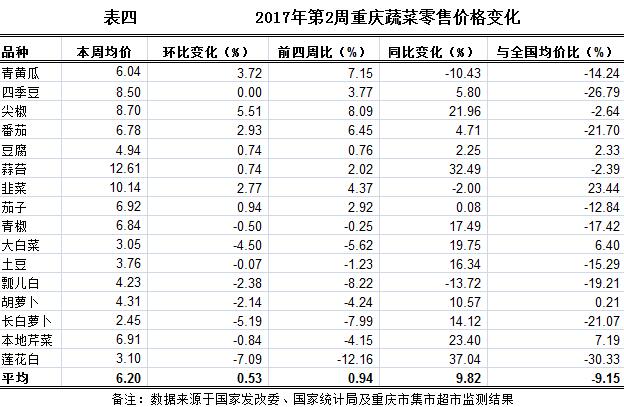 表四 2017年第2周重庆蔬菜零售价格变化

| 品种 | 本周均价 | 环比变化（%） | 前四周比（%） | 同比变化（%） | 与全国均价比（%） |
|---|---|---|---|---|---|
| 青黄瓜 | 6.04 | 3.72 | 7.15 | -10.43 | -14.24 |
| 四季豆 | 8.50 | 0.00 | 3.77 | 5.80 | -26.79 |
| 尖椒 | 8.70 | 5.51 | 8.09 | 21.96 | -2.64 |
| 番茄 | 6.78 | 2.93 | 6.45 | 4.71 | -21.70 |
| 豆腐 | 4.94 | 0.74 | 0.76 | 2.25 | 2.33 |
| 蒜苔 | 12.61 | 0.74 | 2.02 | 32.49 | -2.39 |
| 韭菜 | 10.14 | 2.77 | 4.37 | -2.00 | 23.44 |
| 茄子 | 6.92 | 0.94 | 2.92 | 0.08 | -12.84 |
| 青椒 | 6.84 | -0.50 | -0.25 | 17.49 | -17.42 |
| 大白菜 | 3.05 | -4.50 | -5.62 | 19.75 | 6.40 |
| 土豆 | 3.76 | -0.07 | -1.23 | 16.34 | -15.29 |
| 瓢儿白 | 4.23 | -2.38 | -8.22 | -13.72 | -19.21 |
| 胡萝卜 | 4.31 | -2.14 | -4.24 | 10.57 | 0.21 |
| 长白萝卜 | 2.45 | -5.19 | -7.99 | 14.12 | -21.07 |
| 本地芹菜 | 6.91 | -0.84 | -4.15 | 23.40 | 7.19 |
| 莲花白 | 3.10 | -7.09 | -12.16 | 37.04 | -30.33 |
| 平均 | 6.20 | 0.53 | 0.94 | 9.82 | -9.15 |

备注：数据来源于国家发改委、国家统计局及重庆市集市超市监测结果